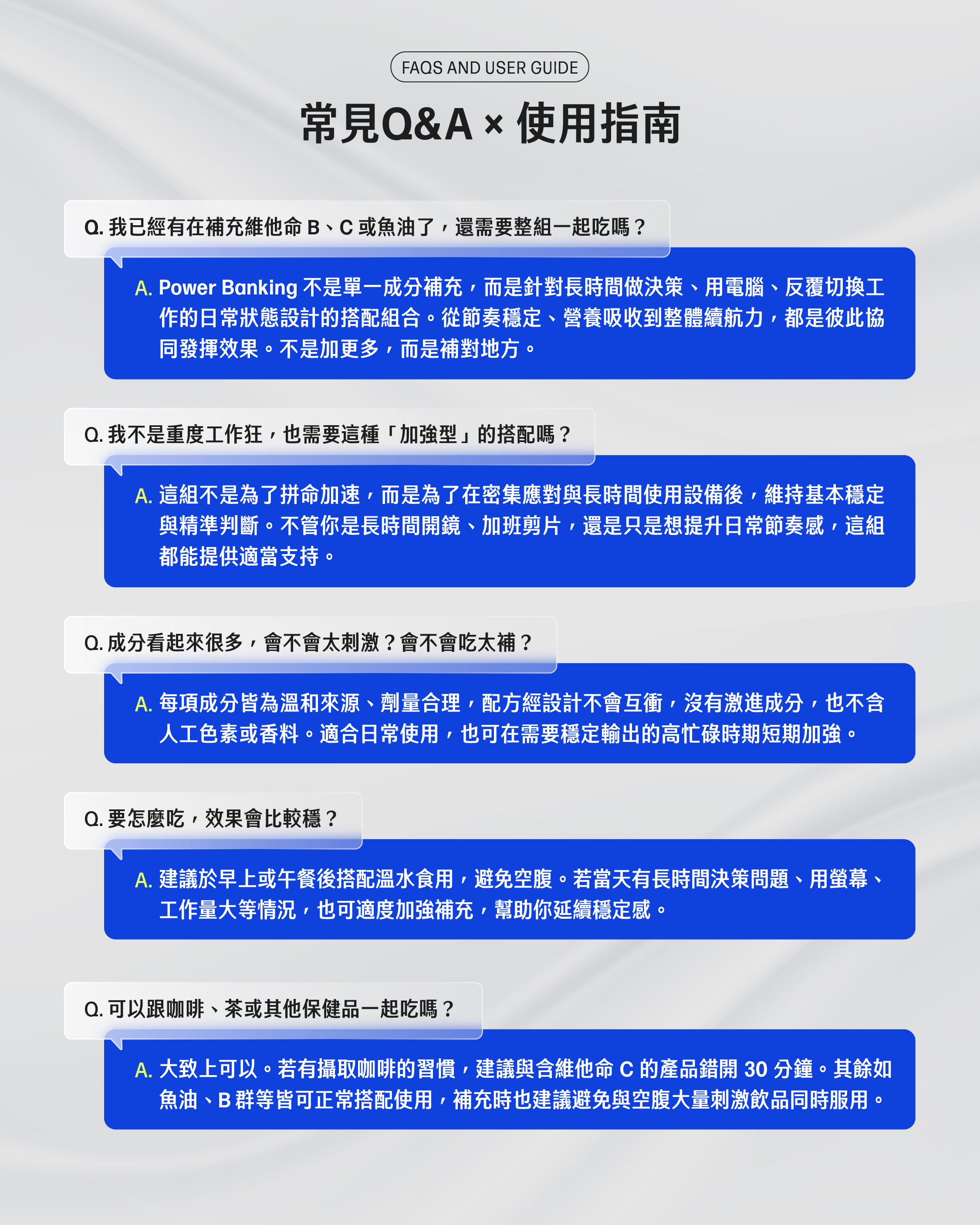 FAQS AND USER GUIDE

常見Q&A × 使用指南

Q. 我已經有在補充維他命 B、C 或魚油了，還需要整組一起吃嗎？

A. Power Banking 不是單一成分補充，而是針對長時間做決策、用電腦、反覆切換工作的日常狀態設計的搭配組合。從節奏穩定、營養吸收到整體續航力，都是彼此協同發揮效果。不是加更多，而是補對地方。

Q. 我不是重度工作狂，也需要這種「加強型」的搭配嗎？

A. 這組不是為了拼命加速，而是為了在密集應對與長時間使用設備後，維持基本穩定與精準判斷。不管你是長時間開鏡、加班剪片，還是只是想提升日常節奏感，這組都能提供適當支持。

Q. 成分看起來很多，會不會太刺激？會不會吃太補？

A. 每項成分皆為溫和來源、劑量合理，配方經設計不會互衝，沒有激進成分，也不含人工色素或香料。適合日常使用，也可在需要穩定輸出的高忙碌時期短期加強。

Q. 要怎麼吃，效果會比較穩？

A. 建議於早上或午餐後搭配溫水食用，避免空腹。若當天有長時間決策問題、用螢幕、工作量大等情況，也可適度加強補充，幫助你延續穩定感。

Q. 可以跟咖啡、茶或其他保健品一起吃嗎？

A. 大致上可以。若有攝取咖啡的習慣，建議與含維他命 C 的產品錯開 30 分鐘。其餘如魚油、B 群等皆可正常搭配使用，補充時也建議避免與空腹大量刺激飲品同時服用。